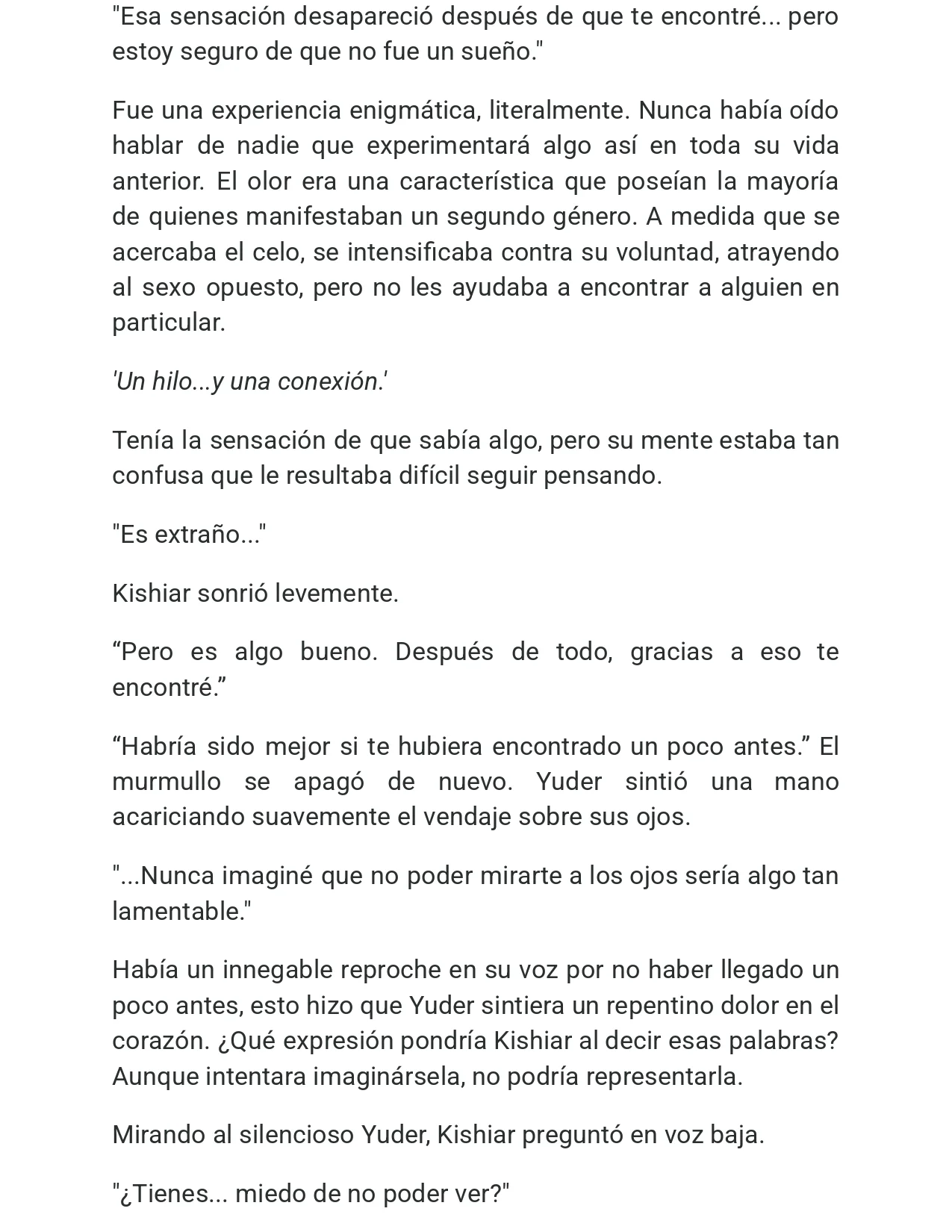 "Esa sensación desapareció después de que te encontré... pero estoy seguro de que no fue un sueño."

Fue una experiencia enigmática, literalmente. Nunca había oído hablar de nadie que experimentará algo así en toda su vida anterior. El olor era una característica que poseían la mayoría de quienes manifestaban un segundo género. A medida que se acercaba el celo, se intensificaba contra su voluntad, atrayendo al sexo opuesto, pero no les ayudaba a encontrar a alguien en particular.

'Un hilo...y una conexión.'

Tenía la sensación de que sabía algo, pero su mente estaba tan confusa que le resultaba difícil seguir pensando.

"Es extraño..."

Kishiar sonrió levemente.

“Pero es algo bueno. Después de todo, gracias a eso te encontré.”

“Habría sido mejor si te hubiera encontrado un poco antes.” El murmullo se apagó de nuevo. Yuder sintió una mano acariciando suavemente el vendaje sobre sus ojos.

"...Nunca imaginé que no poder mirarte a los ojos sería algo tan lamentable."

Había un innegable reproche en su voz por no haber llegado un poco antes, esto hizo que Yuder sintiera un repentino dolor en el corazón. ¿Qué expresión pondría Kishiar al decir esas palabras? Aunque intentara imaginársela, no podría representarla.

Mirando al silencioso Yuder, Kishiar preguntó en voz baja.

"¿Tienes... miedo de no poder ver?"